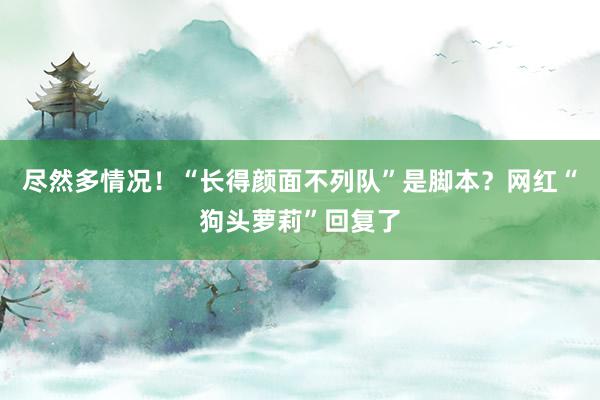 尽然多情况！“长得颜面不列队”是脚本？网红“狗头萝莉”回复了